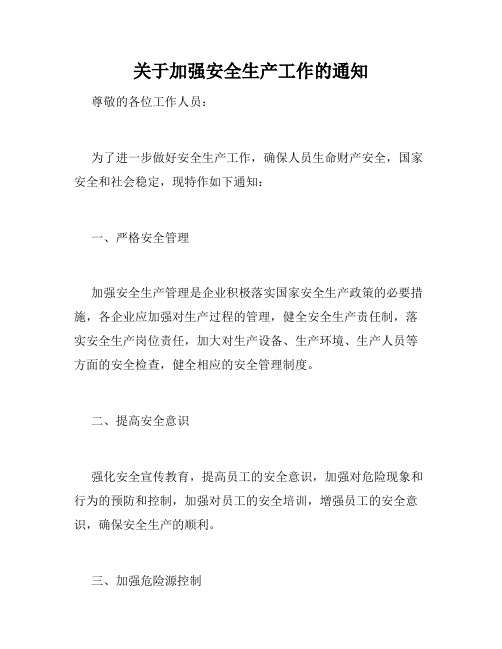 关于加强安全生产工作的通知

尊敬的各位工作人员：

为了进一步做好安全生产工作，确保人员生命财产安全，国家安全和社会稳定，现特作如下通知：

一、严格安全管理

加强安全生产管理是企业积极落实国家安全生产政策的必要措施，各企业应加强对生产过程的管理，健全安全生产责任制，落实安全生产岗位责任，加大对生产设备、生产环境、生产人员等方面的安全检查，健全相应的安全管理制度。

二、提高安全意识

强化安全宣传教育，提高员工的安全意识，加强对危险现象和行为的预防和控制，加强对员工的安全培训，增强员工的安全意识，确保安全生产的顺利。

三、加强危险源控制